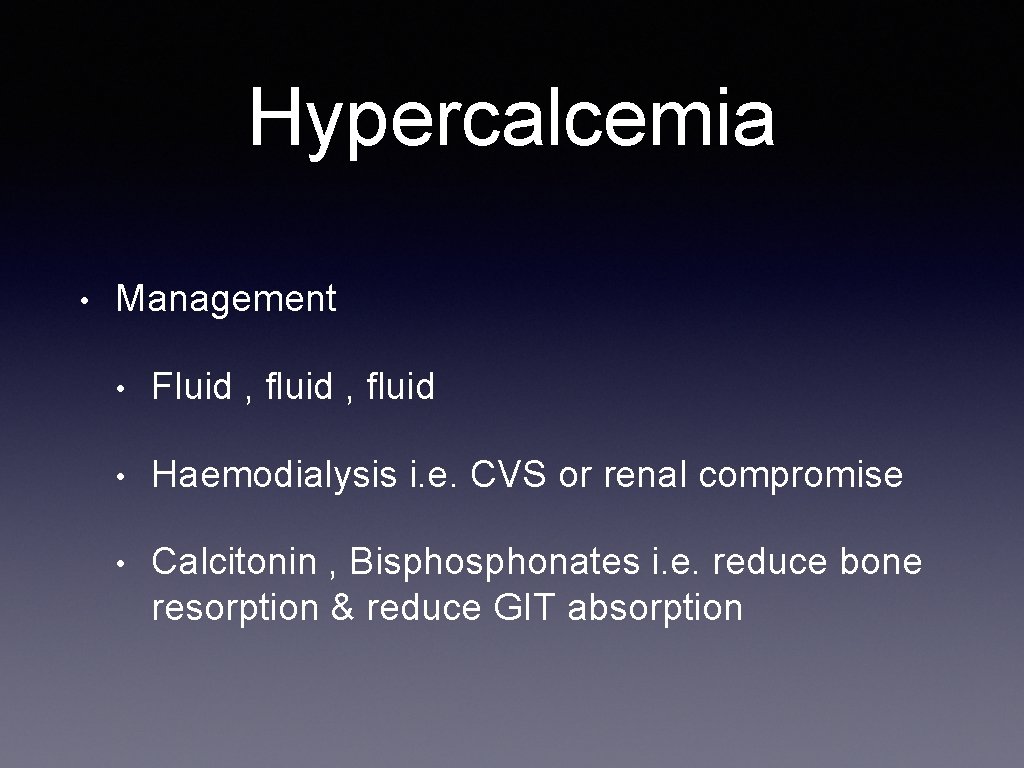 Hypercalcemia

• Management

• Fluid , fluid , fluid

• Haemodialysis i.e. CVS or renal compromise

• Calcitonin , Bisphosphonates i.e. reduce bone resorption & reduce GIT absorption